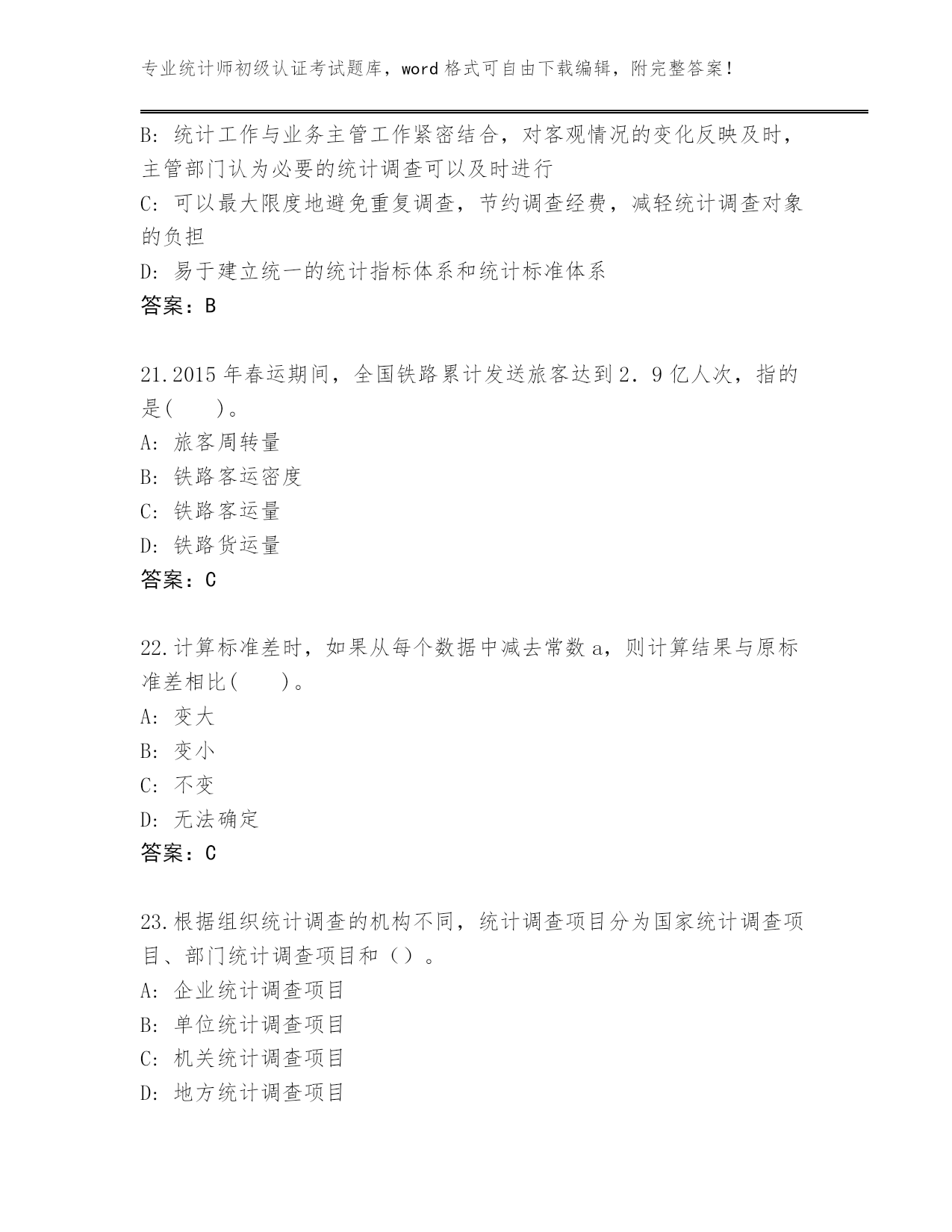 专业统计师初级认证考试题库，word 格式可自由下载编辑，附完整答案！

B: 统计工作与业务主管工作紧密结合，对客观情况的变化反映及时，主管部门认为必要的统计调查可以及时进行
C: 可以最大限度地避免重复调查，节约调查经费，减轻统计调查对象的负担
D: 易于建立统一的统计指标体系和统计标准体系
答案：B

21.2015 年春运期间，全国铁路累计发送旅客达到 2．9 亿人次，指的是(　　)。
A: 旅客周转量
B: 铁路客运密度
C: 铁路客运量
D: 铁路货运量
答案：C

22.计算标准差时，如果从每个数据中减去常数 a，则计算结果与原标准差相比(　　)。
A: 变大
B: 变小
C: 不变
D: 无法确定
答案：C

23.根据组织统计调查的机构不同，统计调查项目分为国家统计调查项目、部门统计调查项目和（）。
A: 企业统计调查项目
B: 单位统计调查项目
C: 机关统计调查项目
D: 地方统计调查项目